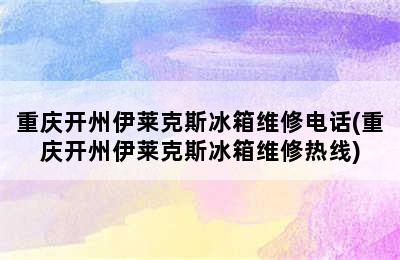 重庆开州伊莱克斯冰箱维修电话(重庆开州伊莱克斯冰箱维修热线)